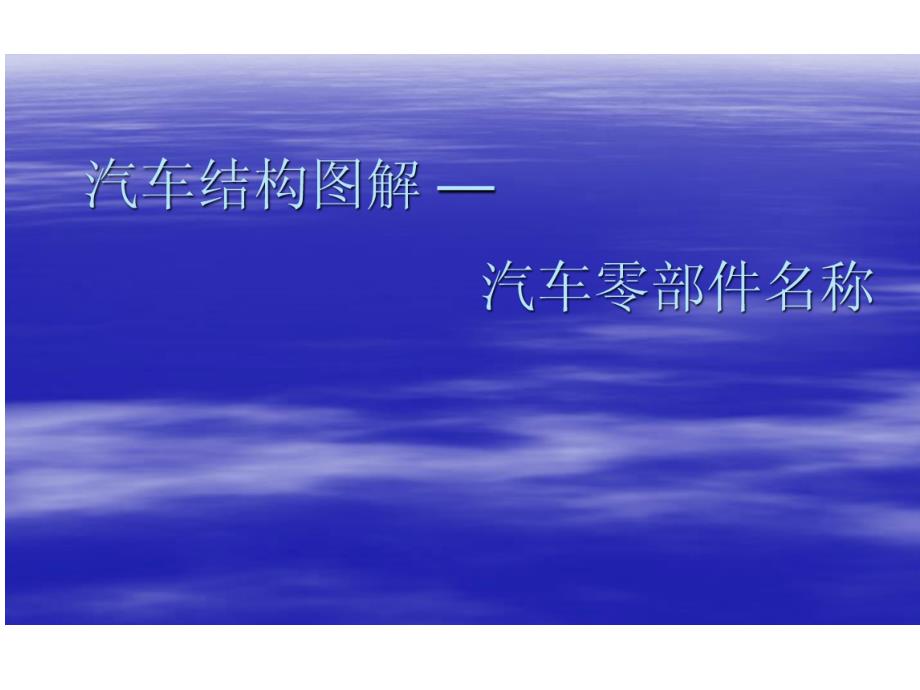 汽车结构图解 —

汽车零部件名称